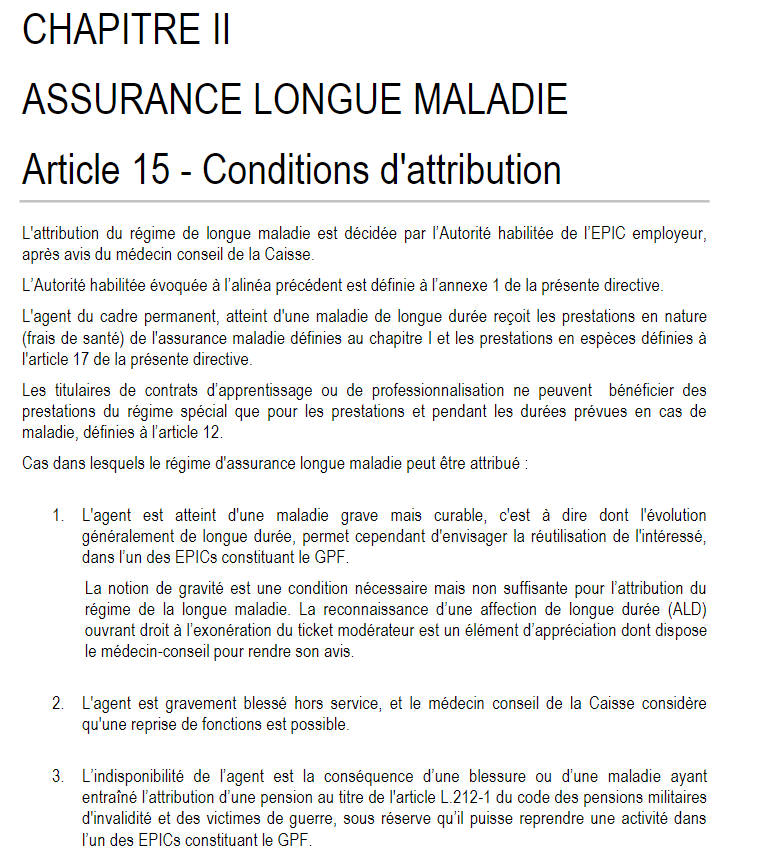 CHAPITRE II

ASSURANCE LONGUE MALADIE

Article 15 - Conditions d'attribution

L'attribution du régime de longue maladie est décidée par l'Autorité habilitée de l'EPIC employeur, après avis du médecin conseil de la Caisse.

L'Autorité habilitée évoquée à l'alinéa précédent est définie à l'annexe 1 de la présente directive.

L'agent du cadre permanent, atteint d'une maladie de longue durée reçoit les prestations en nature (frais de santé) de l'assurance maladie définies au chapitre I et les prestations en espèces définies à l'article 17 de la présente directive.

Les titulaires de contrats d'apprentissage ou de professionnalisation ne peuvent bénéficier des prestations du régime spécial que pour les prestations et pendant les durées prévues en cas de maladie, définies à l'article 12.

Cas dans lesquels le régime d'assurance longue maladie peut être attribué :

1. L'agent est atteint d'une maladie grave mais curable, c'est à dire dont l'évolution généralement de longue durée, permet cependant d'envisager la réutilisation de l'intéressé, dans l'un des EPICs constituant le GPF.

La notion de gravité est une condition nécessaire mais non suffisante pour l'attribution du régime de la longue maladie. La reconnaissance d'une affection de longue durée (ALD) ouvrant droit à l'exonération du ticket modérateur est un élément d'appréciation dont dispose le médecin-conseil pour rendre son avis.

2. L'agent est gravement blessé hors service, et le médecin conseil de la Caisse considère qu'une reprise de fonctions est possible.

3. L'indisponibilité de l'agent est la conséquence d'une blessure ou d'une maladie ayant entraîné l'attribution d'une pension au titre de l'article L.212-1 du code des pensions militaires d'invalidité et des victimes de guerre, sous réserve qu'il puisse reprendre une activité dans l'un des EPICs constituant le GPF.